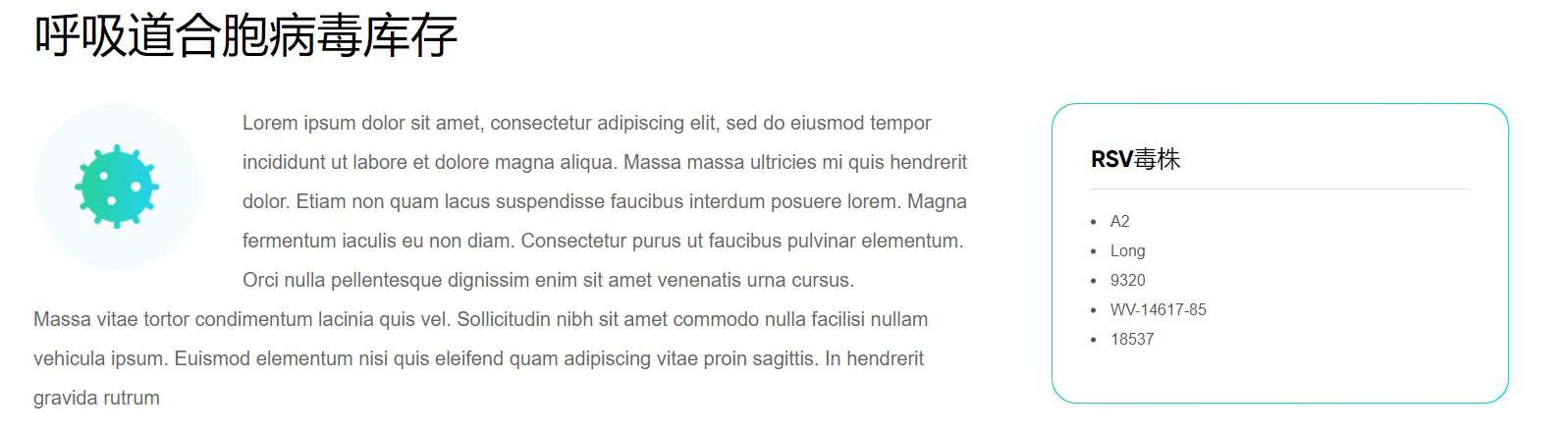 呼吸道合胞病毒库存

Lorem ipsum dolor sit amet, consectetur adipiscing elit, sed do eiusmod tempor incididunt ut labore et dolore magna aliqua. Massa massa ultricies mi quis hendrerit dolor. Etiam non quam lacus suspendisse faucibus interdum posuere lorem. Magna fermentum iaculis eu non diam. Consectetur purus ut faucibus pulvinar elementum. Orci nulla pellentesque dignissim enim sit amet venenatis urna cursus. Massa vitae tortor condimentum lacinia quis vel. Sollicitudin nibh sit amet commodo nulla facilisi nullam vehicula ipsum. Euismod elementum nisi quis eleifend quam adipiscing vitae proin sagittis. In hendrerit gravida rutrum

RSV毒株

- A2
- Long
- 9320
- WV-14617-85
- 18537